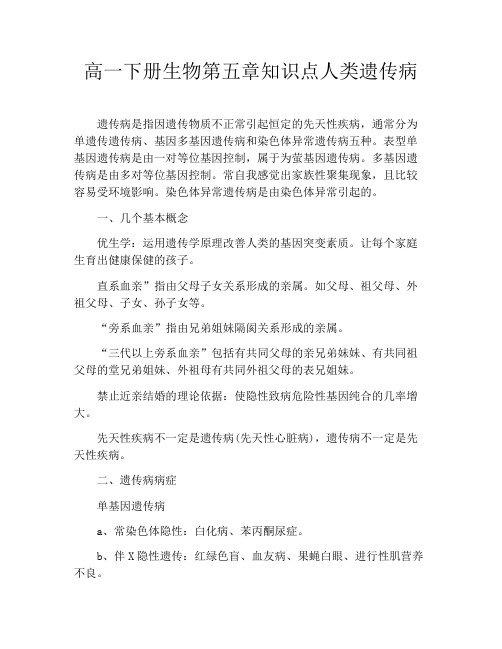 高一下册生物第五章知识点人类遗传病

遗传病是指因遗传物质不正常引起恒定的先天性疾病，通常分为单遗传遗传病、基因多基因遗传病和染色体异常遗传病五种。表型单基因遗传病是由一对等位基因控制，属于为蚩基因遗传病。多基因遗传病是由多对等位基因控制。常自我感觉出家族性聚集现象，且比较容易受环境影响。染色体异常遗传病是由染色体异常引起的。

一、几个基本概念

优生学：运用遗传学原理改善人类的基因突变素质。让每个家庭生育出健康保健的孩子。

直系血亲”指由父母子女关系形成的亲属。如父母、祖父母、外祖父母、子女、孙子女等。

“旁系血亲”指由兄弟姐妹隔阂关系形成的亲属。

“三代以上旁系血亲”包括有共同父母的亲兄弟妹妹、有共同祖父母的堂兄弟姐妹、外祖母有共同外祖父母的表兄姐妹。

禁止近亲结婚的理论依据：使隐性致病危险性基因纯合的几率增大。

先天性疾病不一定是遗传病(先天性心脏病)，遗传病不一定是先天性疾病。

二、遗传病病症

单基因遗传病

a、常染色体隐性：白化病、苯丙酮尿症。

b、伴X隐性遗传：红绿色盲、血友病、果蝇白眼、进行性肌营养不良。